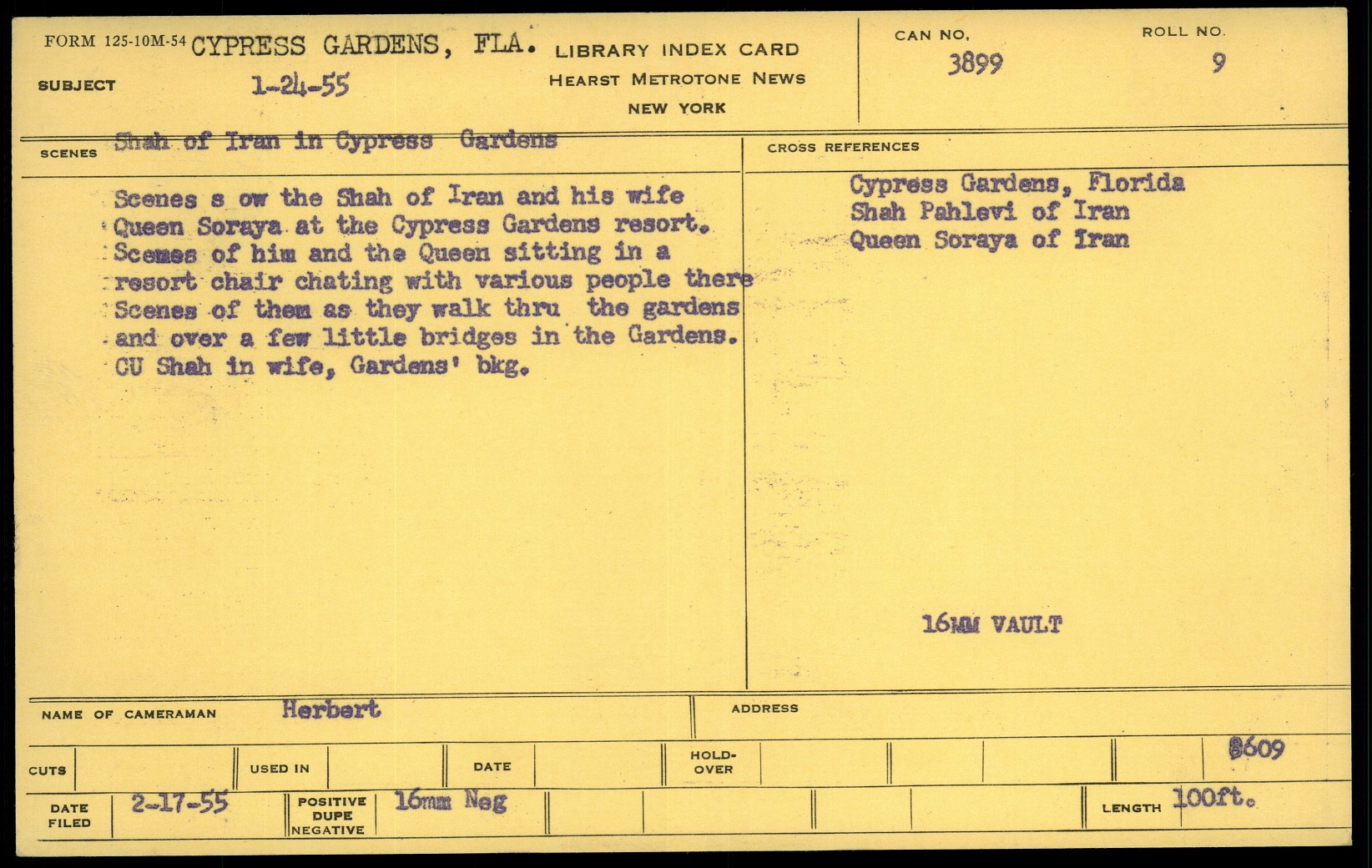 FORM 125-10M-54 CYPRESS GARDENS, FLA. LIBRARY INDEX CARD
HEARST METROTONE NEWS
NEW YORK

SUBJECT 1-24-55

CAN NO. 3899

ROLL NO. 9

SCENES Shah of Iran in Cypress Gardens

Scenes s ow the Shah of Iran and his wife Queen Soraya at the Cypress Gardens resort. Scemes of him and the Queen sitting in a resort chair chating with various people there Scenes of them as they walk thru the gardens and over a few little bridges in the Gardens. CU Shah in wife, Gardens' bkg.

CROSS REFERENCES

Cypress Gardens, Florida
Shah Pahlevi of Iran
Queen Soraya of Iran

16MM VAULT

NAME OF CAMERAMAN Herbert

ADDRESS

CUTS

USED IN

DATE

HOLD-OVER

8609

DATE FILED 2-17-55

POSITIVE DUPE NEGATIVE 16mm Neg

LENGTH 100ft.